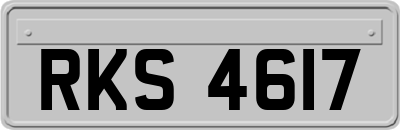 RKS 4617